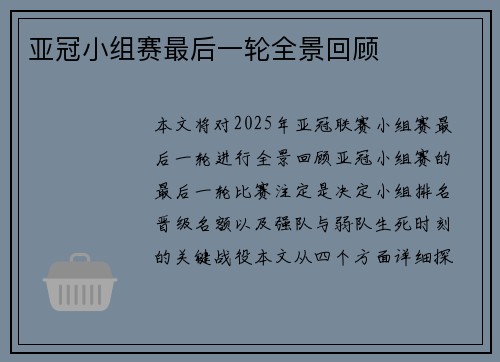 亚冠小组赛最后一轮全景回顾

本文将对2025年亚冠联赛小组赛最后一轮进行全景回顾亚冠小组赛的最后一轮比赛注定是决定小组排名晋级名额以及强队与弱队生死时刻的关键战役本文从四个方面详细探